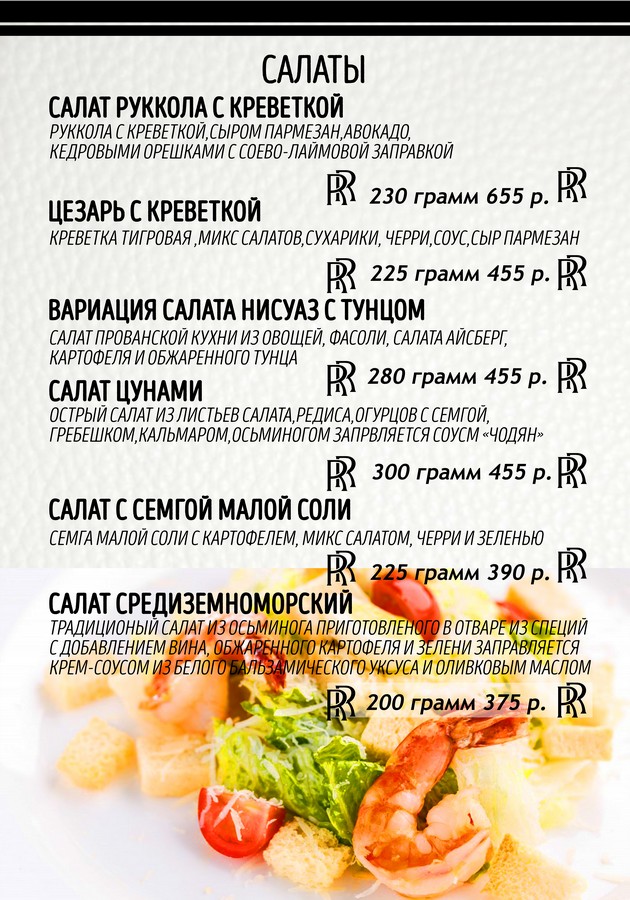 САЛАТЫ

САЛАТ РУККОЛА С КРЕВЕТКОЙ

РУККОЛА С КРЕВЕТКОЙ,СЫРОМ ПАРМЕЗАН,АВОКАДО, КЕДРОВЫМИ ОРЕШКАМИ С СОЕВО-ЛАЙМОВОЙ ЗАПРАВКОЙ

230 грамм 655 р.

ЦЕЗАРЬ С КРЕВЕТКОЙ

КРЕВЕТКА ТИГРОВАЯ ,МИКС САЛАТОВ,СУХАРИКИ, ЧЕРРИ,СОУС,СЫР ПАРМЕЗАН

225 грамм 455 р.

ВАРИАЦИЯ САЛАТА НИСУАЗ С ТУНЦОМ

САЛАТ ПРОВАНСКОЙ КУХНИ ИЗ ОВОЩЕЙ, ФАСОЛИ, САЛАТА АЙСБЕРГ, КАРТОФЕЛЯ И ОБЖАРЕННОГО ТУНЦА

280 грамм 455 р.

САЛАТ ЦУНАМИ

ОСТРЫЙ САЛАТ ИЗ ЛИСТЬЕВ САЛАТА,РЕДИСА,ОГУРЦОВ С СЕМГОЙ, ГРЕБЕШКОМ,КАЛЬМАРОМ,ОСЬМИНОГОМ ЗАПРВЛЯЕТСЯ СОУСМ «ЧОДЯН»

300 грамм 455 р.

САЛАТ С СЕМГОЙ МАЛОЙ СОЛИ

СЕМГА МАЛОЙ СОЛИ С КАРТОФЕЛЕМ, МИКС САЛАТОМ, ЧЕРРИ И ЗЕЛЕНЬЮ

225 грамм 390 р.

САЛАТ СРЕДИЗЕМНОМОРСКИЙ

ТРАДИЦИОНЫЙ САЛАТ ИЗ ОСЬМИНОГА ПРИГОТОВЛЕНОГО В ОТВАРЕ ИЗ СПЕЦИЙ С ДОБАВЛЕНИЕМ ВИНА, ОБЖАРЕННОГО КАРТОФЕЛЯ И ЗЕЛЕНИ ЗАПРАВЛЯЕТСЯ КРЕМ-СОУСОМ ИЗ БЕЛОГО БАЛЬЗАМИЧЕСКОГО УКСУСА И ОЛИВКОВЫМ МАСЛОМ

200 грамм 375 р.